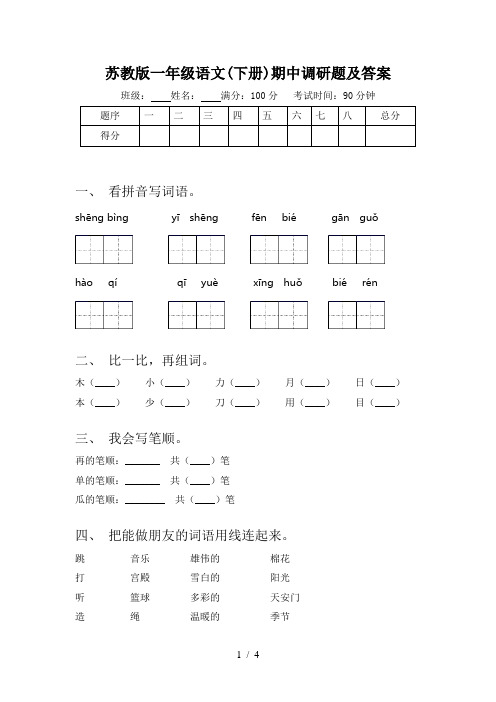 苏教版一年级语文(下册)期中调研题及答案

班级：____姓名：____满分：100 分　考试时间：90 分钟

| 题序 | 一 | 二 | 三 | 四 | 五 | 六 | 七 | 八 | 总分 |
|---|---|---|---|---|---|---|---|---|---|
| 得分 | | | | | | | | | |

一、　看拼音写词语。

shēng bìng　　yī shēng　　fēn bié　　gān guǒ

hào qí　　qī yuè　　xīng huǒ　　bié rén

二、　比一比，再组词。

木（____）　小（____）　力（____）　月（____）　日（____）

本（____）　少（____）　刀（____）　用（____）　目（____）

三、　我会写笔顺。

再的笔顺：______　共（____）笔

单的笔顺：______　共（____）笔

瓜的笔顺：______　共（____）笔

四、　把能做朋友的词语用线连起来。

跳　　音乐　　雄伟的　　棉花

打　　宫殿　　雪白的　　阳光

听　　篮球　　多彩的　　天安门

造　　绳　　温暖的　　季节

1 / 4